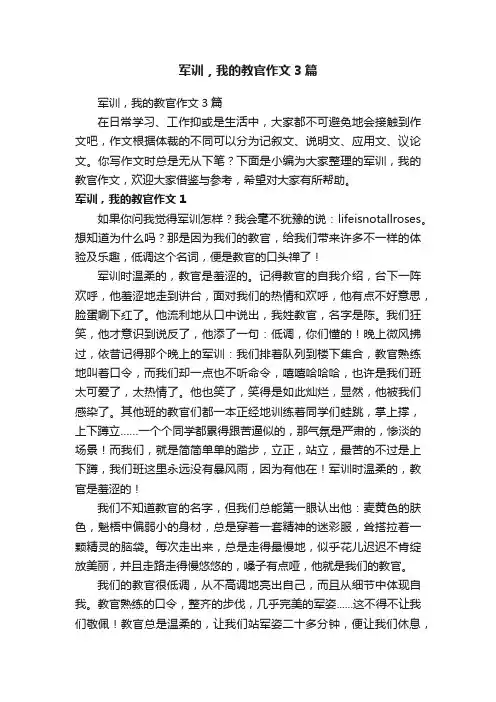 军训，我的教官作文3篇

军训，我的教官作文3篇

在日常学习、工作抑或是生活中，大家都不可避免地会接触到作文吧，作文根据体裁的不同可以分为记叙文、说明文、应用文、议论文。你写作文时总是无从下笔？下面是小编为大家整理的军训，我的教官作文，欢迎大家借鉴与参考，希望对大家有所帮助。

军训，我的教官作文1

如果你问我觉得军训怎样？我会毫不犹豫的说：lifeisnotallroses。想知道为什么吗？那是因为我们的教官，给我们带来许多不一样的体验及乐趣，低调这个名词，便是教官的口头禅了！

军训时温柔的，教官是羞涩的。记得教官的自我介绍，台下一阵欢呼，他羞涩地走到讲台，面对我们的热情和欢呼，他有点不好意思，脸蛋唰下红了。他流利地从口中说出，我姓教官，名字是陈。我们狂笑，他才意识到说反了，他添了一句：低调，你们懂的！晚上微风拂过，依昔记得那个晚上的军训：我们排着队列到楼下集合，教官熟练地叫着口令，而我们却一点也不听命令，嘻嘻哈哈哈，也许是我们班太可爱了，太热情了。他也笑了，笑得是如此灿烂，显然，他被我们感染了。其他班的教官们都一本正经地训练着同学们蛙跳，掌上撑，上下蹲立……一个个同学都累得跟苦逼似的，那气氛是严肃的，惨淡的场景！而我们，就是简简单单的踏步，立正，站立，最苦的不过是上下蹲，我们班这里永远没有暴风雨，因为有他在！军训时温柔的，教官是羞涩的！

我们不知道教官的名字，但我们总能第一眼认出他：麦黄色的肤色，魁梧中偏弱小的身材，总是穿着一套精神的迷彩服，耸搭拉着一颗精灵的脑袋。每次走出来，总是走得最慢地，似乎花儿迟迟不肯绽放美丽，并且走路走得慢悠悠的，嗓子有点哑，他就是我们的教官。

我们的教官很低调，从不高调地亮出自己，而且从细节中体现自我。教官熟练的口令，整齐的步伐，几乎完美的军姿……这不得不让我们敬佩！教官总是温柔的，让我们站军姿二十多分钟，便让我们休息，